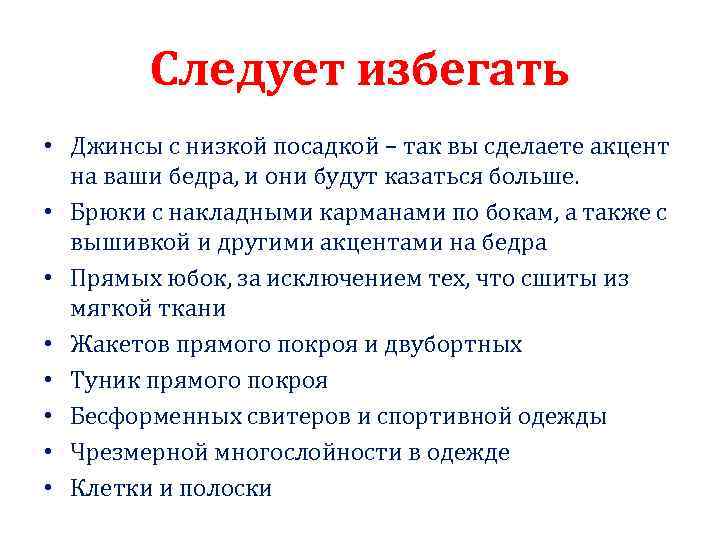 Следует избегать

• Джинсы с низкой посадкой – так вы сделаете акцент на ваши бедра, и они будут казаться больше.
• Брюки с накладными карманами по бокам, а также с вышивкой и другими акцентами на бедра
• Прямых юбок, за исключением тех, что сшиты из мягкой ткани
• Жакетов прямого покроя и двубортных
• Туник прямого покроя
• Бесформенных свитеров и спортивной одежды
• Чрезмерной многослойности в одежде
• Клетки и полоски